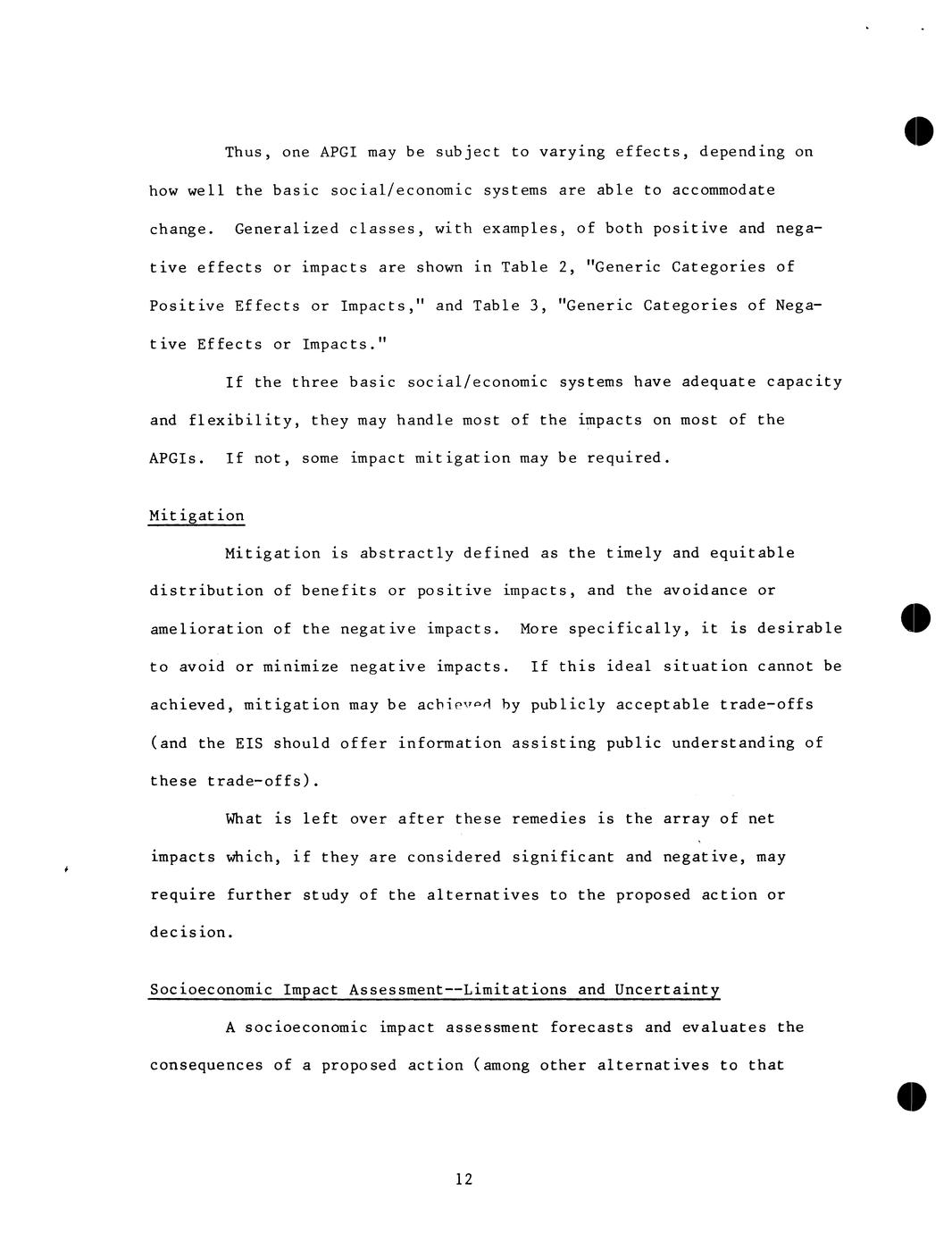 Thus, one APGI may be subject to varying effects, depending on how well the basic social/economic systems are able to accommodate change. Generalized classes, with examples, of both positive and negative effects or impacts are shown in Table 2, "Generic Categories of Positive Effects or Impacts," and Table 3, "Generic Categories of Negative Effects or Impacts."

If the three basic social/economic systems have adequate capacity and flexibility, they may handle most of the impacts on most of the APGIs. If not, some impact mitigation may be required.

Mitigation

Mitigation is abstractly defined as the timely and equitable distribution of benefits or positive impacts, and the avoidance or amelioration of the negative impacts. More specifically, it is desirable to avoid or minimize negative impacts. If this ideal situation cannot be achieved, mitigation may be achieved by publicly acceptable trade-offs (and the EIS should offer information assisting public understanding of these trade-offs).

What is left over after these remedies is the array of net impacts which, if they are considered significant and negative, may require further study of the alternatives to the proposed action or decision.

Socioeconomic Impact Assessment--Limitations and Uncertainty

A socioeconomic impact assessment forecasts and evaluates the consequences of a proposed action (among other alternatives to that

12